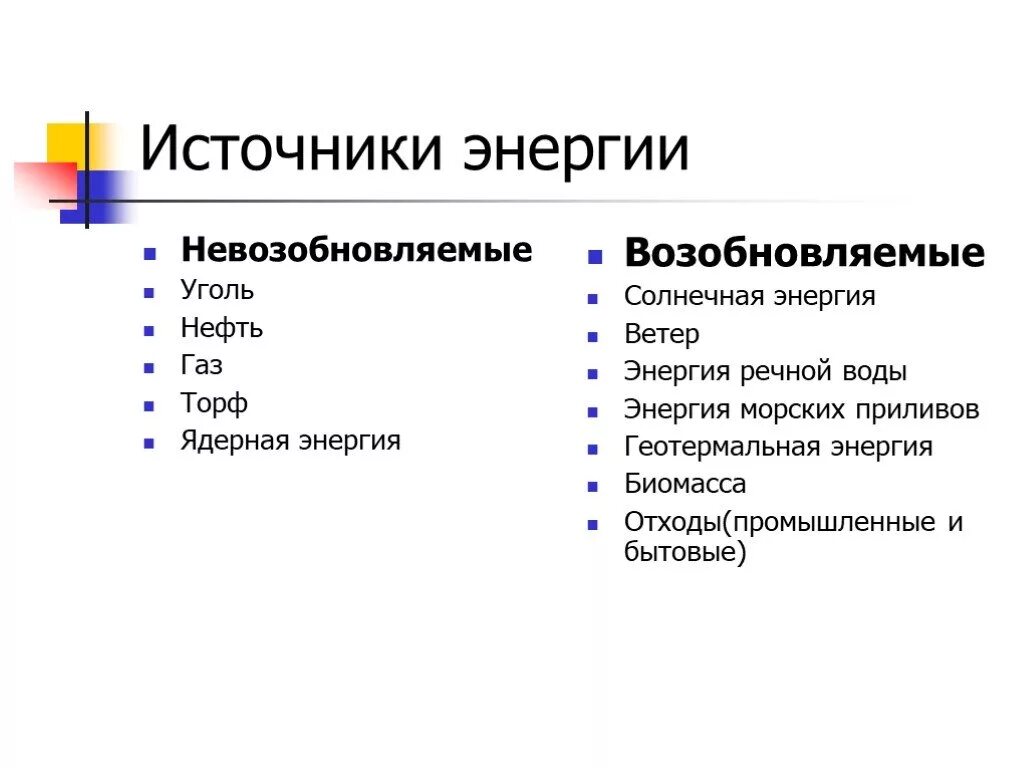 Источники энергии

- Невозобновляемые
- Уголь
- Нефть
- Газ
- Торф
- Ядерная энергия

- Возобновляемые
- Солнечная энергия
- Ветер
- Энергия речной воды
- Энергия морских приливов
- Геотермальная энергия
- Биомасса
- Отходы(промышленные и бытовые)